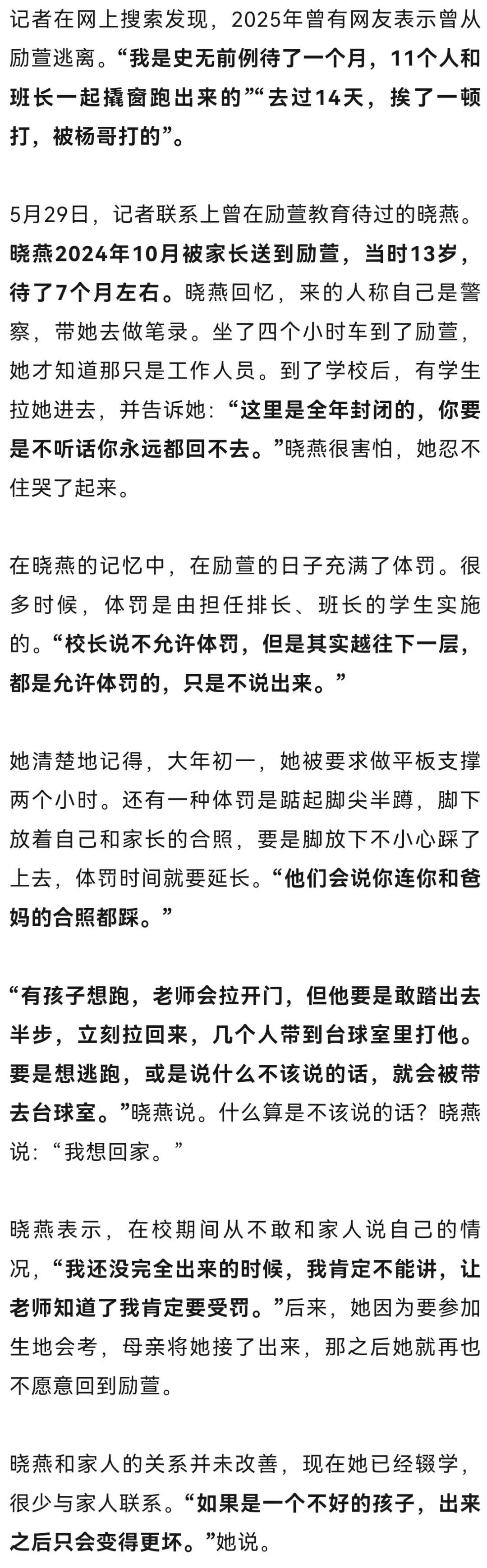 记者在网上搜索发现，2025年曾有网友表示曾从励萱逃离。“我是史无前例待了一个月，11个人和班长一起撬窗跑出来的”“去过14天，挨了一顿打，被杨哥打的”。

5月29日，记者联系上曾在励萱教育待过的晓燕。晓燕2024年10月被家长送到励萱，当时13岁，待了7个月左右。晓燕回忆，来的人称自己是警察，带她去做笔录。坐了四个小时车到了励萱，她才知道那只是工作人员。到了学校后，有学生拉她进去，并告诉她：“这里是全年封闭的，你要是不听话你永远都回不去。”晓燕很害怕，她忍不住哭了起来。

在晓燕的记忆中，在励萱的日子充满了体罚。很多时候，体罚是由担任排长、班长的学生实施的。“校长说不允许体罚，但是其实越往下一层，都是允许体罚的，只是不说出来。”

她清楚地记得，大年初一，她被要求做平板支撑两个小时。还有一种体罚是踮起脚尖半蹲，脚下放着自己和家长的合照，要是脚放下不小心踩了上去，体罚时间就要延长。“他们会说你连你和爸妈的合照都踩。”

“有孩子想跑，老师会拉开门，但他要是敢踏出去半步，立刻拉回来，几个人带到台球室里打他。要是想逃跑，或是说什么不该说的话，就会被带去台球室。”晓燕说。什么算是不该说的话？晓燕说：“我想回家。”

晓燕表示，在校期间从不敢和家人说自己的情况，“我还没完全出来的时候，我肯定不能讲，让老师知道了我肯定要受罚。”后来，她因为要参加生地会考，母亲将她接了出来，那之后她就再也不愿意回到励萱。

晓燕和家人的关系并未改善，现在她已经辍学，很少与家人联系。“如果是一个不好的孩子，出来之后只会变得更坏。”她说。